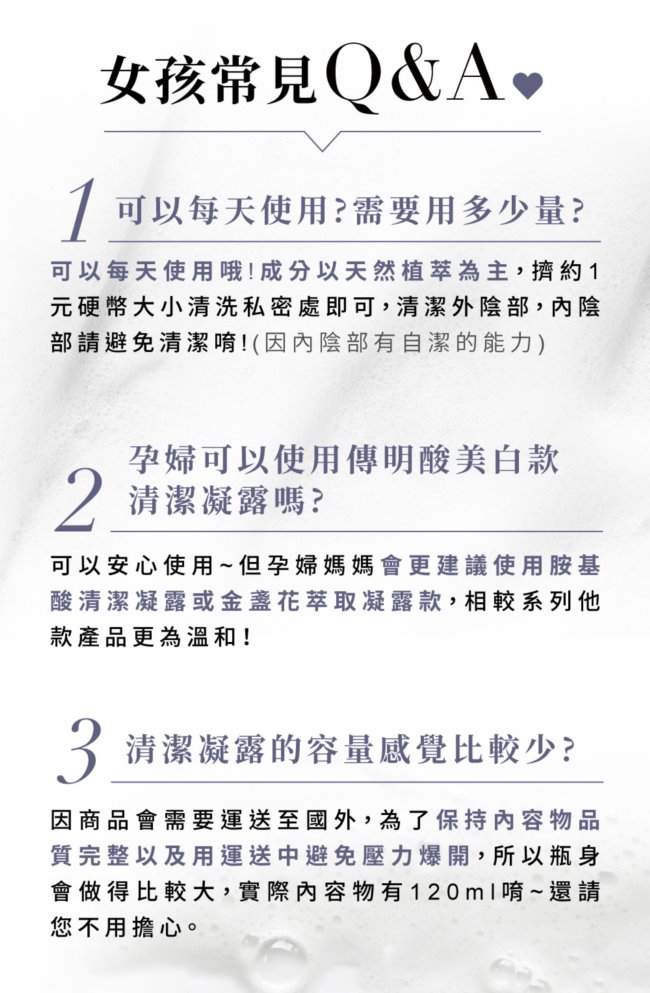 女孩常見Q&A

1 可以每天使用?需要用多少量?

可以每天使用哦!成分以天然植萃為主,擠約1元硬幣大小清洗私密處即可,清潔外陰部,內陰部請避免清潔唷!(因內陰部有自潔的能力)

2 孕婦可以使用傳明酸美白款清潔凝露嗎?

可以安心使用~但孕婦媽媽會更建議使用胺基酸清潔凝露或金盞花萃取凝露款,相較系列他款產品更為溫和!

3 清潔凝露的容量感覺比較少?

因商品會需要運送至國外,為了保持內容物品質完整以及用運送中避免壓力爆開,所以瓶身會做得比較大,實際內容物有120ml唷~還請您不用擔心。